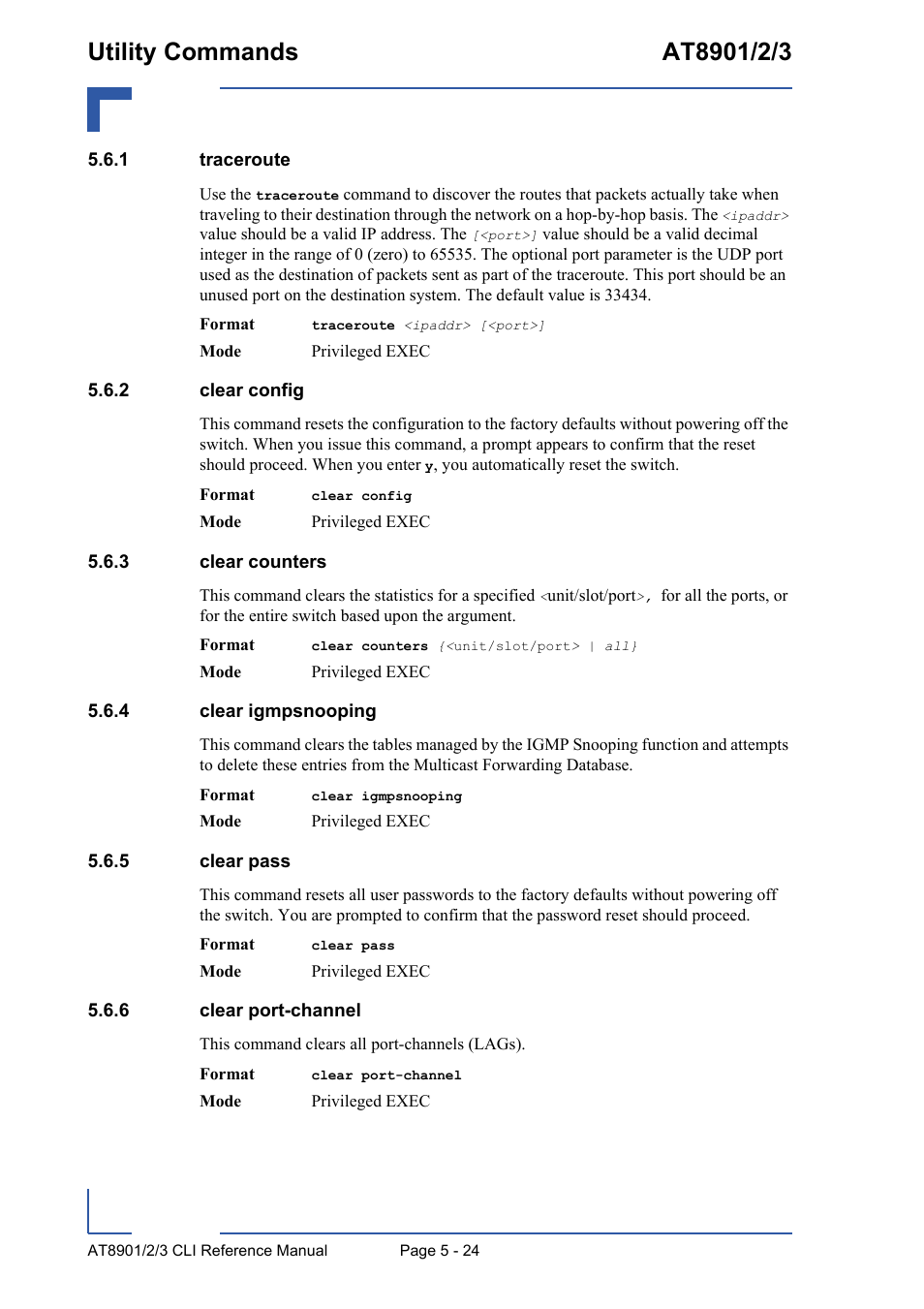 Utility Commands

AT8901/2/3

5.6.1 traceroute

Use the traceroute command to discover the routes that packets actually take when traveling to their destination through the network on a hop-by-hop basis. The <ipaddr> value should be a valid IP address. The [<port>] value should be a valid decimal integer in the range of 0 (zero) to 65535. The optional port parameter is the UDP port used as the destination of packets sent as part of the traceroute. This port should be an unused port on the destination system. The default value is 33434.

Format traceroute <ipaddr> [<port>]

Mode Privileged EXEC

5.6.2 clear config

This command resets the configuration to the factory defaults without powering off the switch. When you issue this command, a prompt appears to confirm that the reset should proceed. When you enter y, you automatically reset the switch.

Format clear config

Mode Privileged EXEC

5.6.3 clear counters

This command clears the statistics for a specified <unit/slot/port>, for all the ports, or for the entire switch based upon the argument.

Format clear counters {<unit/slot/port> | all}

Mode Privileged EXEC

5.6.4 clear igmpsnooping

This command clears the tables managed by the IGMP Snooping function and attempts to delete these entries from the Multicast Forwarding Database.

Format clear igmpsnooping

Mode Privileged EXEC

5.6.5 clear pass

This command resets all user passwords to the factory defaults without powering off the switch. You are prompted to confirm that the password reset should proceed.

Format clear pass

Mode Privileged EXEC

5.6.6 clear port-channel

This command clears all port-channels (LAGs).

Format clear port-channel

Mode Privileged EXEC

AT8901/2/3 CLI Reference Manual Page 5 - 24